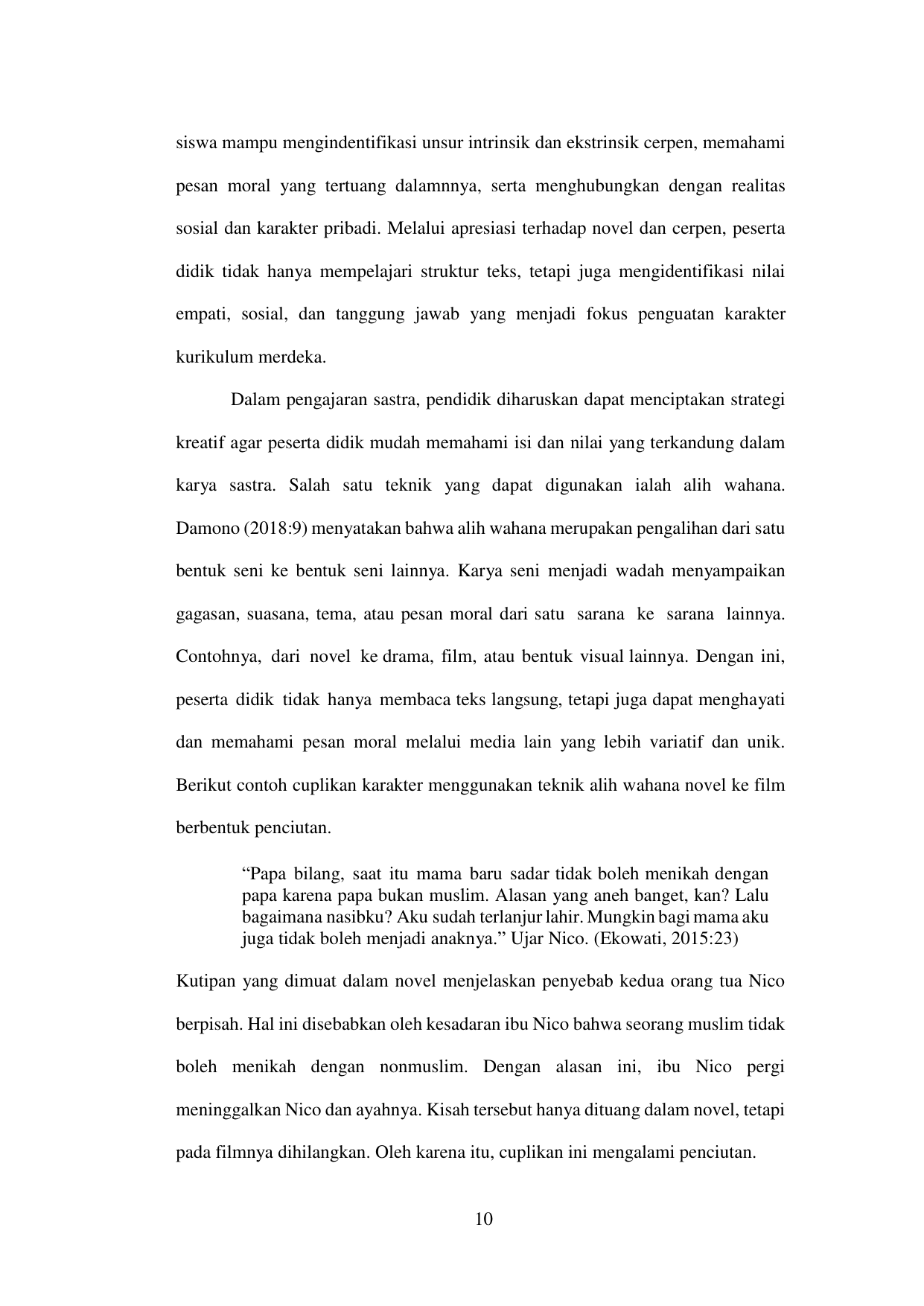 siswa mampu mengindentifikasi unsur intrinsik dan ekstrinsik cerpen, memahami pesan moral yang tertuang dalamnnya, serta menghubungkan dengan realitas sosial dan karakter pribadi. Melalui apresiasi terhadap novel dan cerpen, peserta didik tidak hanya mempelajari struktur teks, tetapi juga mengidentifikasi nilai empati, sosial, dan tanggung jawab yang menjadi fokus penguatan karakter kurikulum merdeka.

Dalam pengajaran sastra, pendidik diharuskan dapat menciptakan strategi kreatif agar peserta didik mudah memahami isi dan nilai yang terkandung dalam karya sastra. Salah satu teknik yang dapat digunakan ialah alih wahana. Damono (2018:9) menyatakan bahwa alih wahana merupakan pengalihan dari satu bentuk seni ke bentuk seni lainnya. Karya seni menjadi wadah menyampaikan gagasan, suasana, tema, atau pesan moral dari satu sarana ke sarana lainnya. Contohnya, dari novel ke drama, film, atau bentuk visual lainnya. Dengan ini, peserta didik tidak hanya membaca teks langsung, tetapi juga dapat menghayati dan memahami pesan moral melalui media lain yang lebih variatif dan unik. Berikut contoh cuplikan karakter menggunakan teknik alih wahana novel ke film berbentuk penciutan.

“Papa bilang, saat itu mama baru sadar tidak boleh menikah dengan papa karena papa bukan muslim. Alasan yang aneh banget, kan? Lalu bagaimana nasibku? Aku sudah terlanjur lahir. Mungkin bagi mama aku juga tidak boleh menjadi anaknya.” Ujar Nico. (Ekowati, 2015:23)

Kutipan yang dimuat dalam novel menjelaskan penyebab kedua orang tua Nico berpisah. Hal ini disebabkan oleh kesadaran ibu Nico bahwa seorang muslim tidak boleh menikah dengan nonmuslim. Dengan alasan ini, ibu Nico pergi meninggalkan Nico dan ayahnya. Kisah tersebut hanya dituang dalam novel, tetapi pada filmnya dihilangkan. Oleh karena itu, cuplikan ini mengalami penciutan.

10